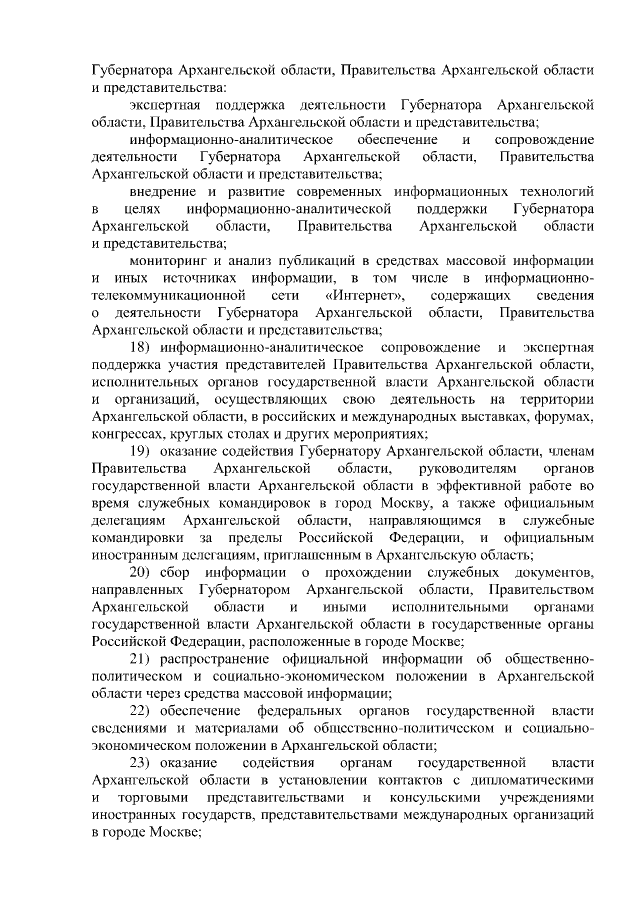 Губернатора Архангельской области, Правительства Архангельской области и представительства:

экспертная поддержка деятельности Губернатора Архангельской области, Правительства Архангельской области и представительства;

информационно-аналитическое обеспечение и сопровождение деятельности Губернатора Архангельской области, Правительства Архангельской области и представительства;

внедрение и развитие современных информационных технологий в целях информационно-аналитической поддержки Губернатора Архангельской области, Правительства Архангельской области и представительства;

мониторинг и анализ публикаций в средствах массовой информации и иных источниках информации, в том числе в информационно-телекоммуникационной сети «Интернет», содержащих сведения о деятельности Губернатора Архангельской области, Правительства Архангельской области и представительства;

18) информационно-аналитическое сопровождение и экспертная поддержка участия представителей Правительства Архангельской области, исполнительных органов государственной власти Архангельской области и организаций, осуществляющих свою деятельность на территории Архангельской области, в российских и международных выставках, форумах, конгрессах, круглых столах и других мероприятиях;

19) оказание содействия Губернатору Архангельской области, членам Правительства Архангельской области, руководителям органов государственной власти Архангельской области в эффективной работе во время служебных командировок в город Москву, а также официальным делегациям Архангельской области, направляющимся в служебные командировки за пределы Российской Федерации, и официальным иностранным делегациям, приглашенным в Архангельскую область;

20) сбор информации о прохождении служебных документов, направленных Губернатором Архангельской области, Правительством Архангельской области и иными исполнительными органами государственной власти Архангельской области в государственные органы Российской Федерации, расположенные в городе Москве;

21) распространение официальной информации об общественно-политическом и социально-экономическом положении в Архангельской области через средства массовой информации;

22) обеспечение федеральных органов государственной власти сведениями и материалами об общественно-политическом и социально-экономическом положении в Архангельской области;

23) оказание содействия органам государственной власти Архангельской области в установлении контактов с дипломатическими и торговыми представительствами и консульскими учреждениями иностранных государств, представительствами международных организаций в городе Москве;